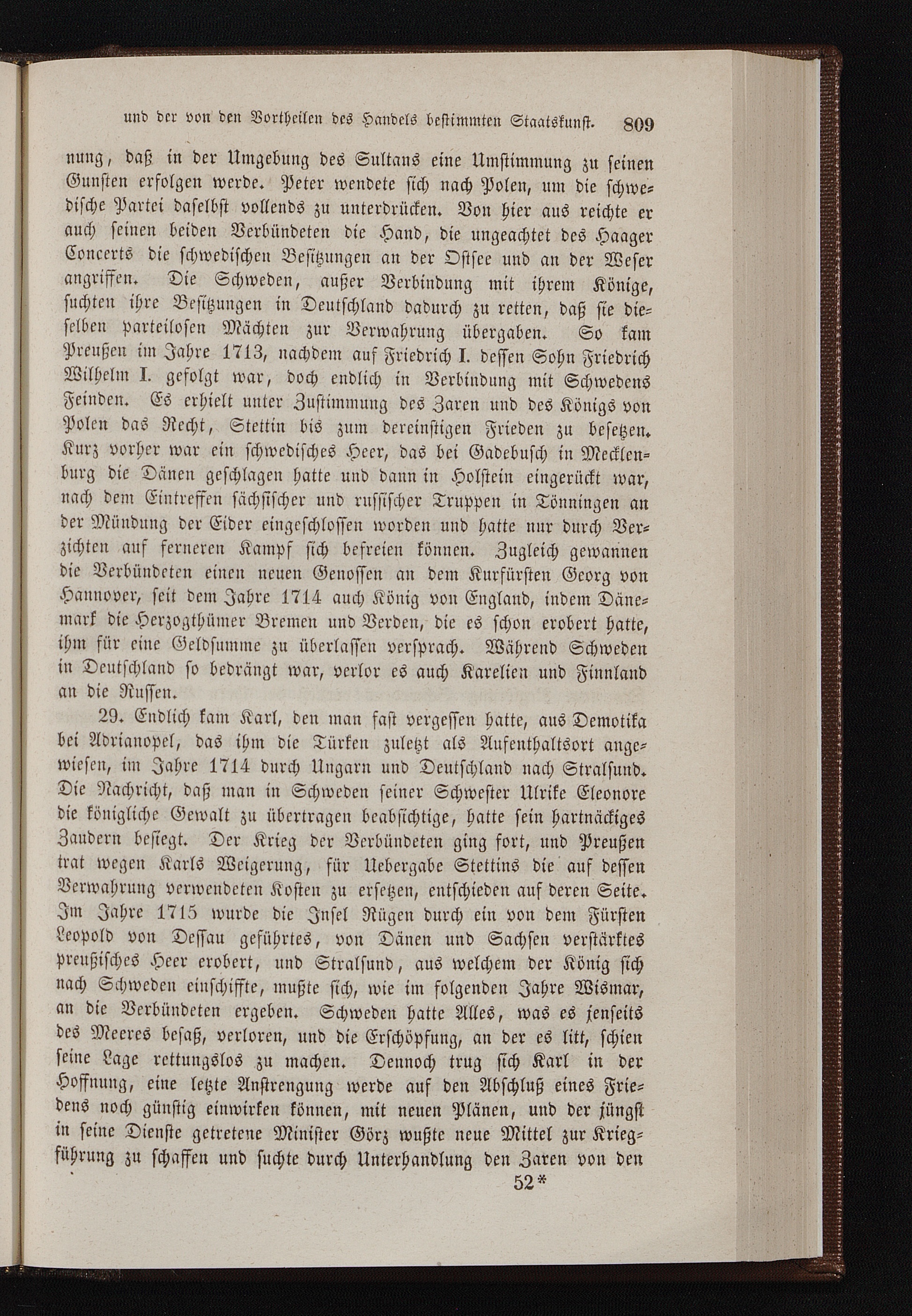 und der von den Vortheilen des Handels bestimmten Staatskunst. 809

nung, daß in der Umgebung des Sultans eine Umstimmung zu seinen Gunsten erfolgen werde. Peter wendete sich nach Polen, um die schwedische Partei daselbst vollends zu unterdrücken. Von hier aus reichte er auch seinen beiden Verbündeten die Hand, die ungeachtet des Haager Concerts die schwedischen Besitzungen an der Ostsee und an der Weser angriffen. Die Schweden, außer Verbindung mit ihrem Könige, suchten ihre Besitzungen in Deutschland dadurch zu retten, daß sie dieselben parteilosen Mächten zur Verwahrung übergaben. So kam Preußen im Jahre 1713, nachdem auf Friedrich I. dessen Sohn Friedrich Wilhelm I. gefolgt war, doch endlich in Verbindung mit Schwedens Feinden. Es erhielt unter Zustimmung des Zaren und des Königs von Polen das Recht, Stettin bis zum dereinstigen Frieden zu besetzen. Kurz vorher war ein schwedisches Heer, das bei Gadebusch in Mecklenburg die Dänen geschlagen hatte und dann in Holstein eingerückt war, nach dem Eintreffen sächsischer und russischer Truppen in Tönningen an der Mündung der Eider eingeschlossen worden und hatte nur durch Verzichten auf ferneren Kampf sich befreien können. Zugleich gewannen die Verbündeten einen neuen Genossen an dem Kurfürsten Georg von Hannover, seit dem Jahre 1714 auch König von England, indem Dänemark die Herzogthümer Bremen und Verden, die es schon erobert hatte, ihm für eine Geldsumme zu überlassen versprach. Während Schweden in Deutschland so bedrängt war, verlor es auch Karelien und Finnland an die Russen.

29. Endlich kam Karl, den man fast vergessen hatte, aus Demotika bei Adrianopel, das ihm die Türken zuletzt als Aufenthaltsort angewiesen, im Jahre 1714 durch Ungarn und Deutschland nach Stralsund. Die Nachricht, daß man in Schweden seiner Schwester Ulrike Eleonore die königliche Gewalt zu übertragen beabsichtige, hatte sein hartnäckiges Zaudern besiegt. Der Krieg der Verbündeten ging fort, und Preußen trat wegen Karls Weigerung, für Uebergabe Stettins die auf dessen Verwahrung verwendeten Kosten zu ersetzen, entschieden auf deren Seite. Im Jahre 1715 wurde die Insel Rügen durch ein von dem Fürsten Leopold von Dessau geführtes, von Dänen und Sachsen verstärktes preußisches Heer erobert, und Stralsund, aus welchem der König sich nach Schweden einschiffte, mußte sich, wie im folgenden Jahre Wismar, an die Verbündeten ergeben. Schweden hatte Alles, was es jenseits des Meeres besaß, verloren, und die Erschöpfung, an der es litt, schien seine Lage rettungslos zu machen. Dennoch trug sich Karl in der Hoffnung, eine letzte Anstrengung werde auf den Abschluß eines Friedens noch günstig einwirken können, mit neuen Plänen, und der jüngst in seine Dienste getretene Minister Görz wußte neue Mittel zur Kriegführung zu schaffen und suchte durch Unterhandlung den Zaren von den

52*